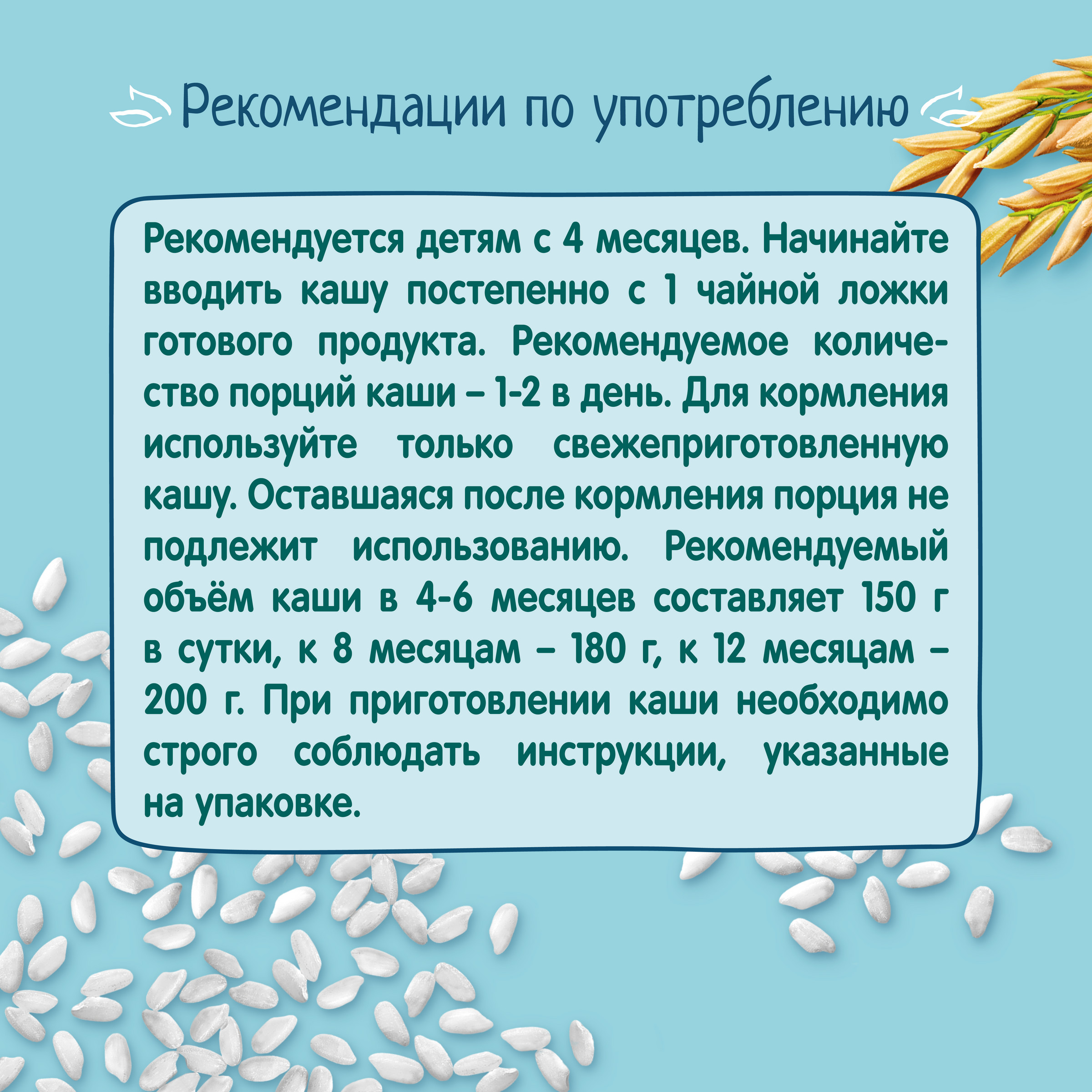 Рекомендации по употреблению

Рекомендуется детям с 4 месяцев. Начинайте вводить кашу постепенно с 1 чайной ложки готового продукта. Рекомендуемое количество порций каши – 1-2 в день. Для кормления используйте только свежеприготовленную кашу. Оставшаяся после кормления порция не подлежит использованию. Рекомендуемый объём каши в 4-6 месяцев составляет 150 г в сутки, к 8 месяцам – 180 г, к 12 месяцам – 200 г. При приготовлении каши необходимо строго соблюдать инструкции, указанные на упаковке.